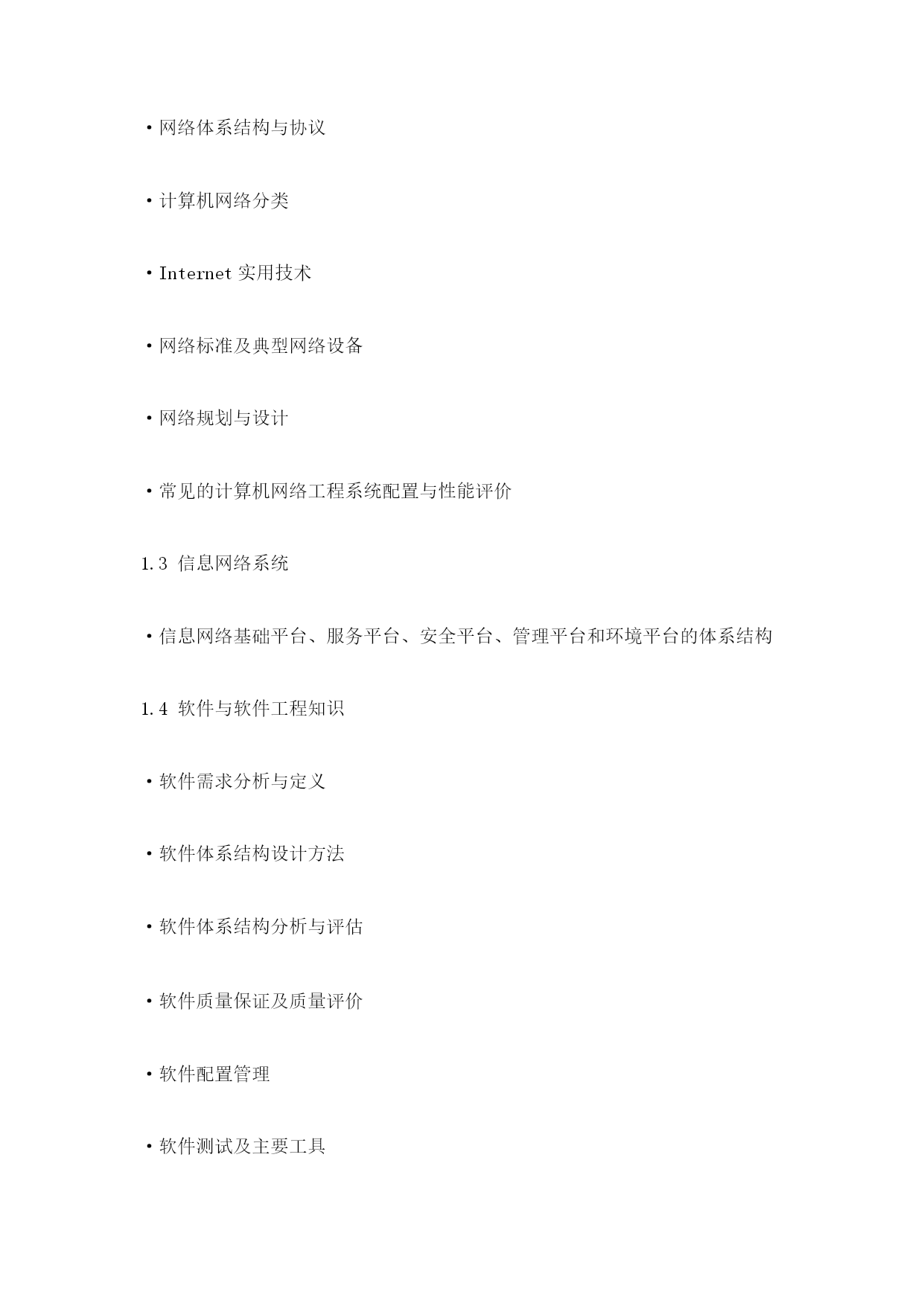 ·网络体系结构与协议

·计算机网络分类

·Internet 实用技术

·网络标准及典型网络设备

·网络规划与设计

·常见的计算机网络工程系统配置与性能评价

1.3 信息网络系统

·信息网络基础平台、服务平台、安全平台、管理平台和环境平台的体系结构

1.4 软件与软件工程知识

·软件需求分析与定义

·软件体系结构设计方法

·软件体系结构分析与评估

·软件质量保证及质量评价

·软件配置管理

·软件测试及主要工具